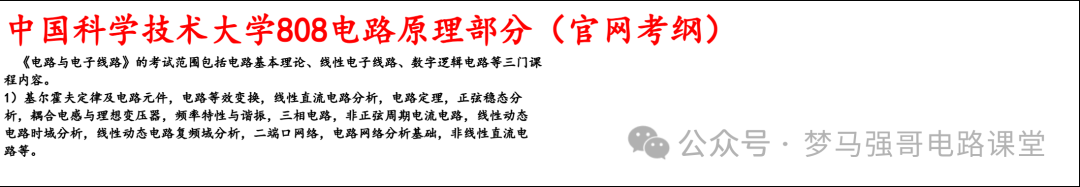 中国科学技术大学808电路原理部分（官网考纲）

《电路与电子线路》的考试范围包括电路基本理论、线性电子线路、数字逻辑电路等三门课程内容。

1）基尔霍夫定律及电路元件，电路等效变换，线性直流电路分析，电路定理，正弦稳态分析，耦合电感与理想变压器，频率特性与谐振，三相电路，非正弦周期电流电路，线性动态电路时域分析，线性动态电路复频域分析，二端口网络，电路网络分析基础，非线性直流电路等。

公众号 · 梦马强哥电路课堂